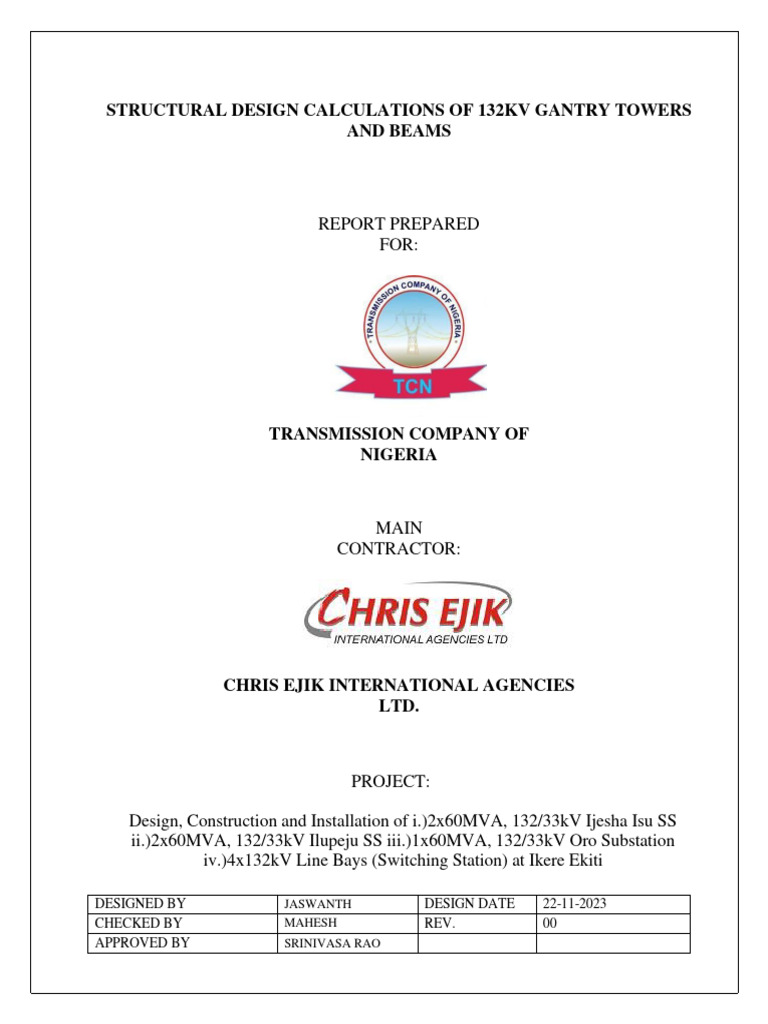 STRUCTURAL DESIGN CALCULATIONS OF 132KV GANTRY TOWERS AND BEAMS

REPORT PREPARED
FOR:

TRANSMISSION COMPANY OF NIGERIA

TCN

TRANSMISSION COMPANY OF NIGERIA

MAIN
CONTRACTOR:

CHRIS EJIK
INTERNATIONAL AGENCIES LTD

CHRIS EJIK INTERNATIONAL AGENCIES LTD.

PROJECT:

Design, Construction and Installation of i.)2x60MVA, 132/33kV Ijesha Isu SS ii.)2x60MVA, 132/33kV Ilupeju SS iii.)1x60MVA, 132/33kV Oro Substation iv.)4x132kV Line Bays (Switching Station) at Ikere Ekiti

| DESIGNED BY | JASWANTH | DESIGN DATE | 22-11-2023 |
|---|---|---|---|
| CHECKED BY | MAHESH | REV. | 00 |
| APPROVED BY | SRINIVASA RAO | | |